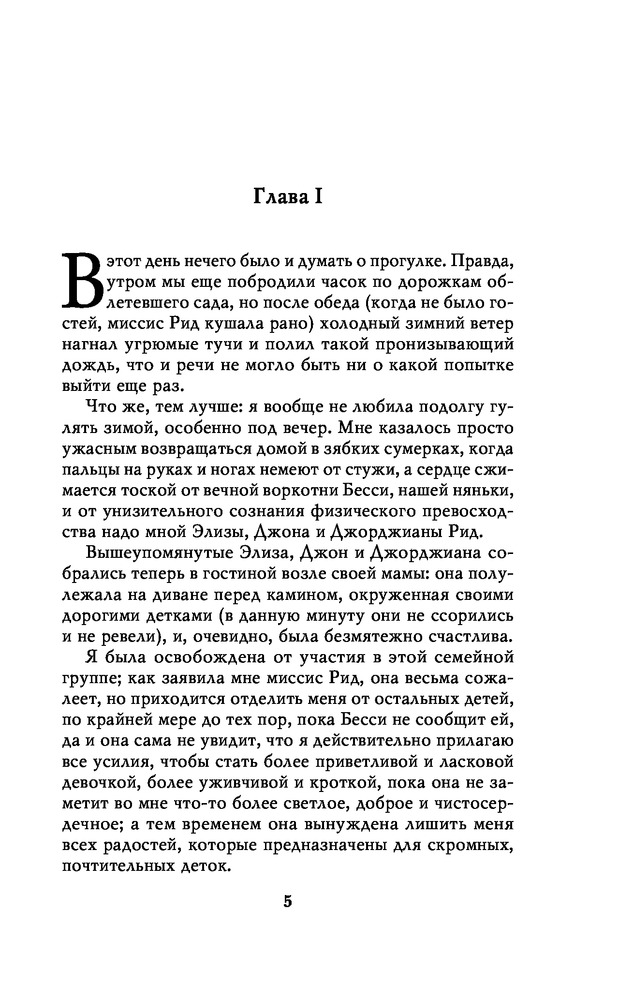 Глава I

В этот день нечего было и думать о прогулке. Правда, утром мы еще побродили часок по дорожкам облетевшего сада, но после обеда (когда не было гостей, миссис Рид кушала рано) холодный зимний ветер нагнал угрюмые тучи и полил такой пронизывающий дождь, что и речи не могло быть ни о какой попытке выйти еще раз.

Что же, тем лучше: я вообще не любила подолгу гулять зимой, особенно под вечер. Мне казалось просто ужасным возвращаться домой в зябких сумерках, когда пальцы на руках и ногах немеют от стужи, а сердце сжимается тоской от вечной воркотни Бесси, нашей няньки, и от унизительного сознания физического превосходства надо мной Элизы, Джона и Джорджианы Рид.

Вышеупомянутые Элиза, Джон и Джорджиана собрались теперь в гостиной возле своей мамы: она полулежала на диване перед камином, окруженная своими дорогими детками (в данную минуту они не ссорились и не ревели), и, очевидно, была безмятежно счастлива.

Я была освобождена от участия в этой семейной группе; как заявила мне миссис Рид, она весьма сожалеет, но приходится отделить меня от остальных детей, по крайней мере до тех пор, пока Бесси не сообщит ей, да и она сама не увидит, что я действительно прилагаю все усилия, чтобы стать более приветливой и ласковой девочкой, более уживчивой и кроткой, пока она не заметит во мне что-то более светлое, доброе и чистосердечное; а тем временем она вынуждена лишить меня всех радостей, которые предназначены для скромных, почтительных деток.

5